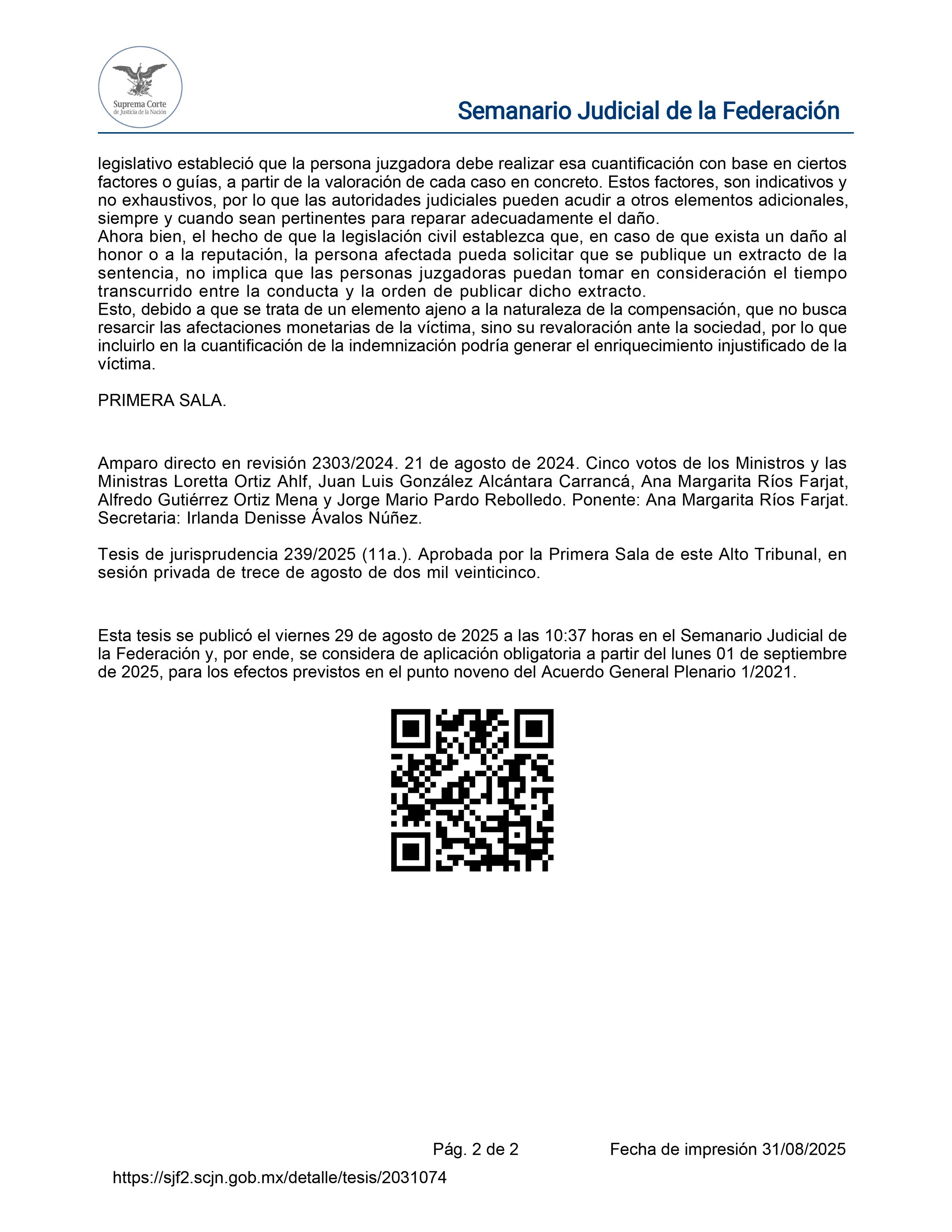 Suprema Corte de Justicia de la Nación

Semanario Judicial de la Federación

legislativo estableció que la persona juzgadora debe realizar esa cuantificación con base en ciertos factores o guías, a partir de la valoración de cada caso en concreto. Estos factores, son indicativos y no exhaustivos, por lo que las autoridades judiciales pueden acudir a otros elementos adicionales, siempre y cuando sean pertinentes para reparar adecuadamente el daño.
Ahora bien, el hecho de que la legislación civil establezca que, en caso de que exista un daño al honor o a la reputación, la persona afectada pueda solicitar que se publique un extracto de la sentencia, no implica que las personas juzgadoras puedan tomar en consideración el tiempo transcurrido entre la conducta y la orden de publicar dicho extracto.
Esto, debido a que se trata de un elemento ajeno a la naturaleza de la compensación, que no busca resarcir las afectaciones monetarias de la víctima, sino su revaloración ante la sociedad, por lo que incluirlo en la cuantificación de la indemnización podría generar el enriquecimiento injustificado de la víctima.

PRIMERA SALA.

Amparo directo en revisión 2303/2024. 21 de agosto de 2024. Cinco votos de los Ministros y las Ministras Loretta Ortiz Ahlf, Juan Luis González Alcántara Carrancá, Ana Margarita Ríos Farjat, Alfredo Gutiérrez Ortiz Mena y Jorge Mario Pardo Rebolledo. Ponente: Ana Margarita Ríos Farjat. Secretaria: Irlanda Denisse Ávalos Núñez.

Tesis de jurisprudencia 239/2025 (11a.). Aprobada por la Primera Sala de este Alto Tribunal, en sesión privada de trece de agosto de dos mil veinticinco.

Esta tesis se publicó el viernes 29 de agosto de 2025 a las 10:37 horas en el Semanario Judicial de la Federación y, por ende, se considera de aplicación obligatoria a partir del lunes 01 de septiembre de 2025, para los efectos previstos en el punto noveno del Acuerdo General Plenario 1/2021.

Pág. 2 de 2 Fecha de impresión 31/08/2025

https://sjf2.scjn.gob.mx/detalle/tesis/2031074